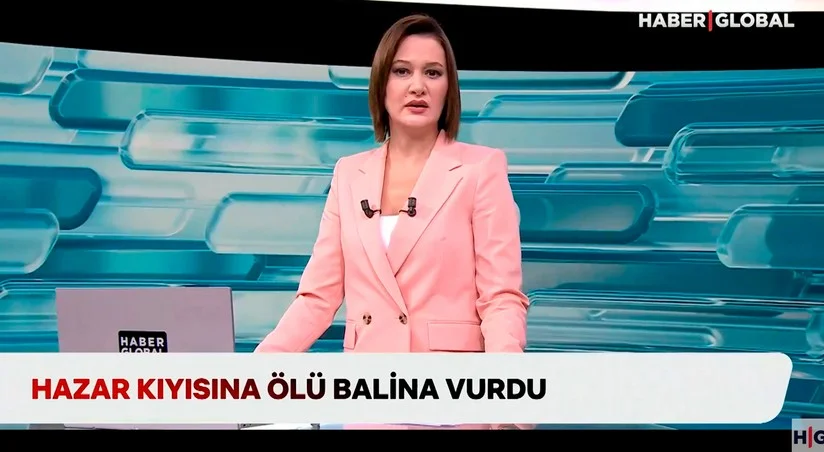 HABER|GLOBAL

HABER GLOBAL

HAZAR KIYISINA ÖLÜ BALİNA VURDU

H|G